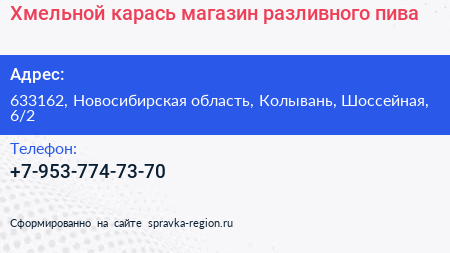 Хмельной карась магазин разливного пива

Адрес:

633162, Новосибирская область, Колывань, Шоссейная, 6/2

Телефон:

+7-953-774-73-70

Сформированно на сайте spravka-region.ru